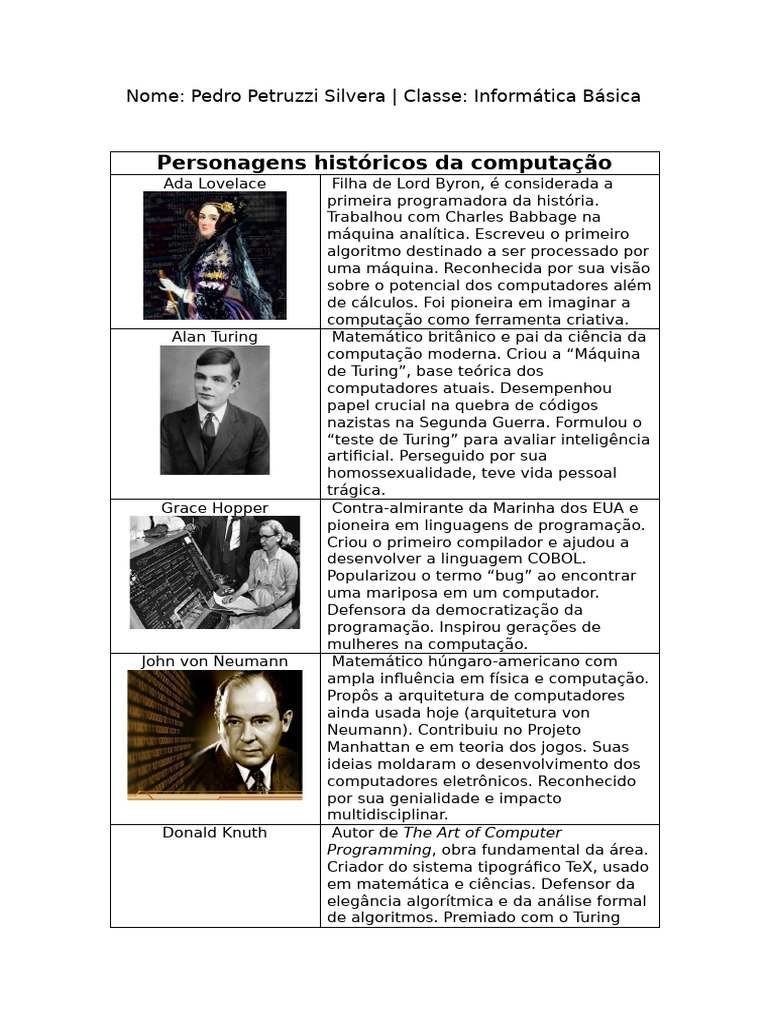 Nome: Pedro Petruzzi Silvera | Classe: Informática Básica

| Personagens históricos da computação | |
|---|---|
| Ada Lovelace | Filha de Lord Byron, é considerada a primeira programadora da história. Trabalhou com Charles Babbage na máquina analítica. Escreveu o primeiro algoritmo destinado a ser processado por uma máquina. Reconhecida por sua visão sobre o potencial dos computadores além de cálculos. Foi pioneira em imaginar a computação como ferramenta criativa. |
| Alan Turing | Matemático britânico e pai da ciência da computação moderna. Criou a "Máquina de Turing", base teórica dos computadores atuais. Desempenhou papel crucial na quebra de códigos nazistas na Segunda Guerra. Formulou o "teste de Turing" para avaliar inteligência artificial. Perseguido por sua homossexualidade, teve vida pessoal trágica. |
| Grace Hopper | Contra-almirante da Marinha dos EUA e pioneira em linguagens de programação. Criou o primeiro compilador e ajudou a desenvolver a linguagem COBOL. Popularizou o termo "bug" ao encontrar uma mariposa em um computador. Defensora da democratização da programação. Inspirou gerações de mulheres na computação. |
| John von Neumann | Matemático húngaro-americano com ampla influência em física e computação. Propôs a arquitetura de computadores ainda usada hoje (arquitetura von Neumann). Contribuiu no Projeto Manhattan e em teoria dos jogos. Suas ideias moldaram o desenvolvimento dos computadores eletrônicos. Reconhecido por sua genialidade e impacto multidisciplinar. |
| Donald Knuth | Autor de The Art of Computer Programming, obra fundamental da área. Criador do sistema tipográfico TeX, usado em matemática e ciências. Defensor da elegância algorítmica e da análise formal de algoritmos. Premiado com o Turing |